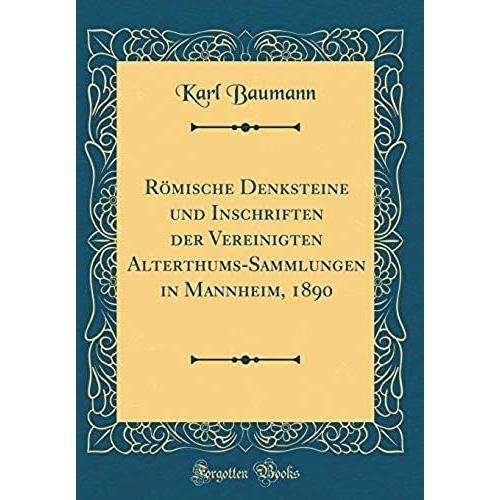 Karl Baumann

Römische Denksteine und Inschriften der Vereinigten Alterthums-Sammlungen in Mannheim, 1890

Forgotten Books